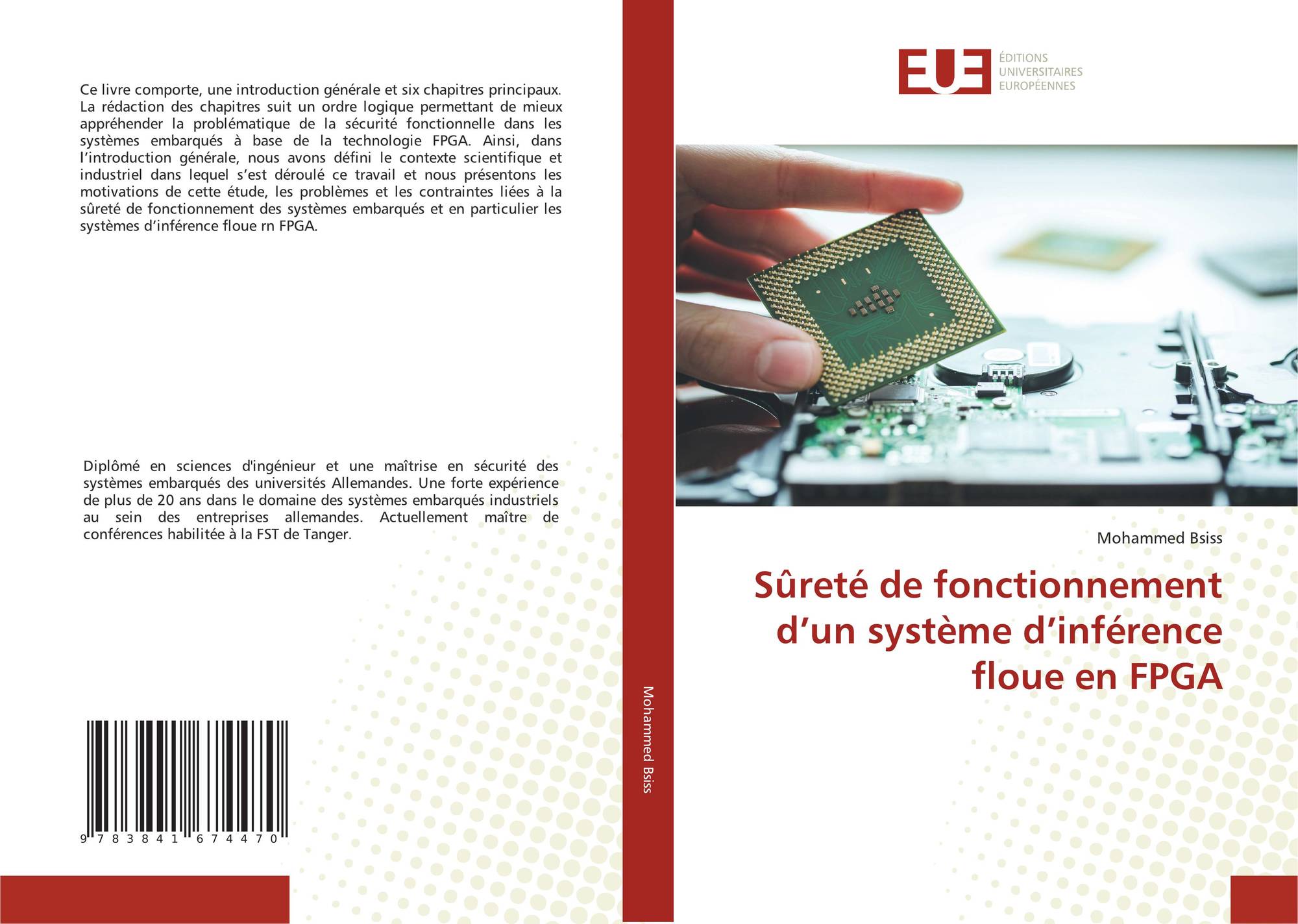 Ce livre comporte, une introduction générale et six chapitres principaux. La rédaction des chapitres suit un ordre logique permettant de mieux appréhender la problématique de la sécurité fonctionnelle dans les systèmes embarqués à base de la technologie FPGA. Ainsi, dans l'introduction générale, nous avons défini le contexte scientifique et industriel dans lequel s'est déroulé ce travail et nous présentons les motivations de cette étude, les problèmes et les contraintes liées à la sûreté de fonctionnement des systèmes embarqués et en particulier les systèmes d'inférence floue rn FPGA.

Diplômé en sciences d'ingénieur et une maîtrise en sécurité des systèmes embarqués des universités Allemandes. Une forte expérience de plus de 20 ans dans le domaine des systèmes embarqués industriels au sein des entreprises allemandes. Actuellement maître de conférences habilitée à la FST de Tanger.

9 783841 674470

Mohammed Bsiss

EUE
ÉDITIONS
UNIVERSITAIRES
EUROPÉENNES

Mohammed Bsiss

Sûreté de fonctionnement d'un système d'inférence floue en FPGA